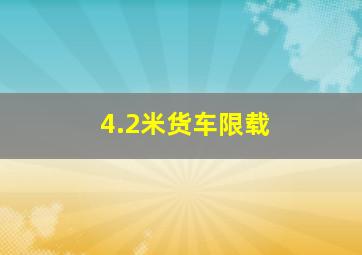 4.2米货车限载